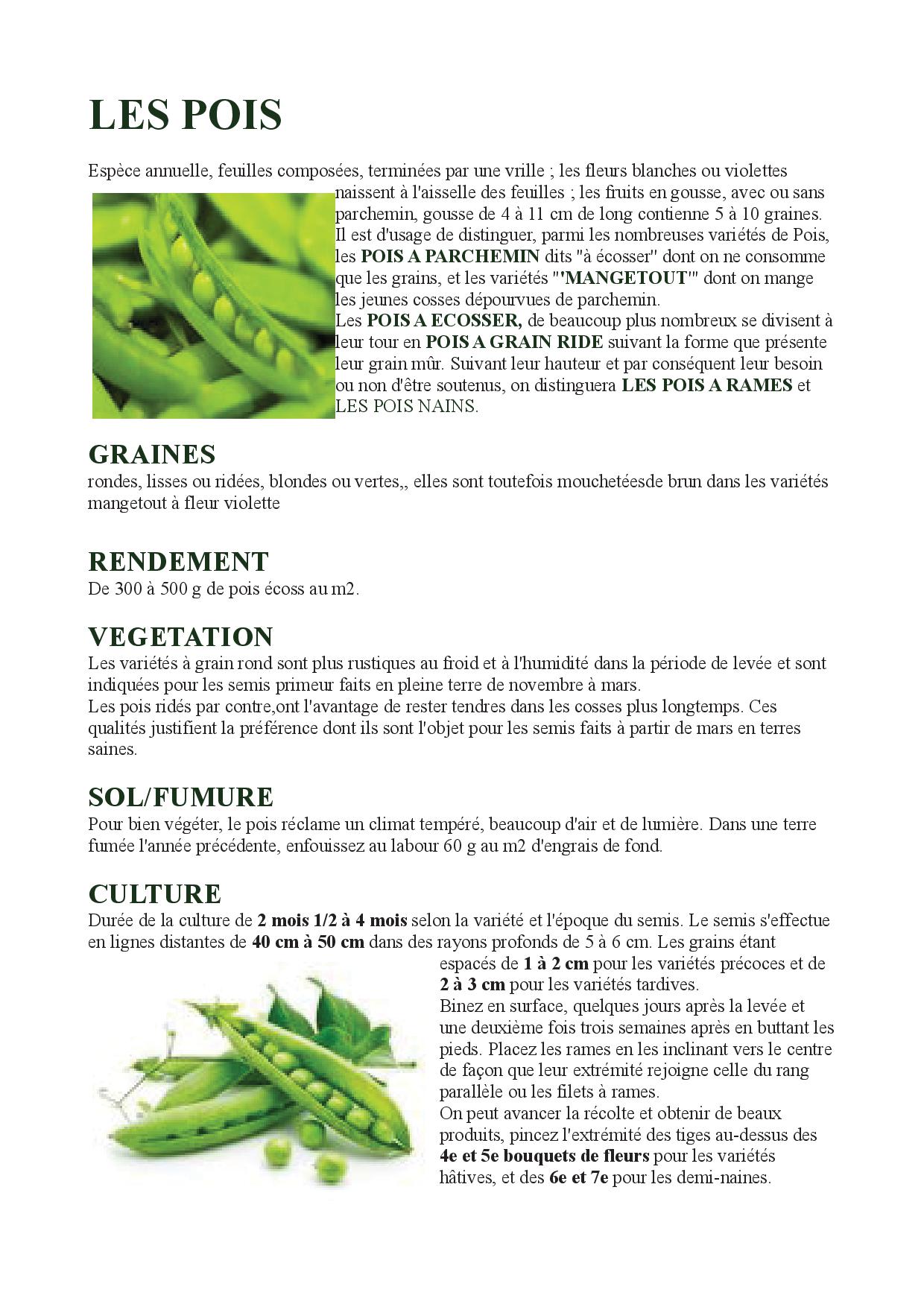 LES POIS

Espèce annuelle, feuilles composées, terminées par une vrille ; les fleurs blanches ou violettes naissent à l'aisselle des feuilles ; les fruits en gousse, avec ou sans parchemin, gousse de 4 à 11 cm de long contienne 5 à 10 graines. Il est d'usage de distinguer, parmi les nombreuses variétés de Pois, les POIS A PARCHEMIN dits "à écosser" dont on ne consomme que les grains, et les variétés "'MANGETOUT'" dont on mange les jeunes cosses dépourvues de parchemin.
Les POIS A ECOSSER, de beaucoup plus nombreux se divisent à leur tour en POIS A GRAIN RIDE suivant la forme que présente leur grain mûr. Suivant leur hauteur et par conséquent leur besoin ou non d'être soutenus, on distinguera LES POIS A RAMES et LES POIS NAINS.

GRAINES
rondes, lisses ou ridées, blondes ou vertes,, elles sont toutefois mouchetéesde brun dans les variétés mangetout à fleur violette

RENDEMENT
De 300 à 500 g de pois écoss au m2.

VEGETATION
Les variétés à grain rond sont plus rustiques au froid et à l'humidité dans la période de levée et sont indiquées pour les semis primeur faits en pleine terre de novembre à mars.
Les pois ridés par contre,ont l'avantage de rester tendres dans les cosses plus longtemps. Ces qualités justifient la préférence dont ils sont l'objet pour les semis faits à partir de mars en terres saines.

SOL/FUMURE
Pour bien végéter, le pois réclame un climat tempéré, beaucoup d'air et de lumière. Dans une terre fumée l'année précédente, enfouissez au labour 60 g au m2 d'engrais de fond.

CULTURE
Durée de la culture de 2 mois 1/2 à 4 mois selon la variété et l'époque du semis. Le semis s'effectue en lignes distantes de 40 cm à 50 cm dans des rayons profonds de 5 à 6 cm. Les grains étant espacés de 1 à 2 cm pour les variétés précoces et de 2 à 3 cm pour les variétés tardives.
Binez en surface, quelques jours après la levée et une deuxième fois trois semaines après en buttant les pieds. Placez les rames en les inclinant vers le centre de façon que leur extrémité rejoigne celle du rang parallèle ou les filets à rames.
On peut avancer la récolte et obtenir de beaux produits, pincez l'extrémité des tiges au-dessus des 4e et 5e bouquets de fleurs pour les variétés hâtives, et des 6e et 7e pour les demi-naines.